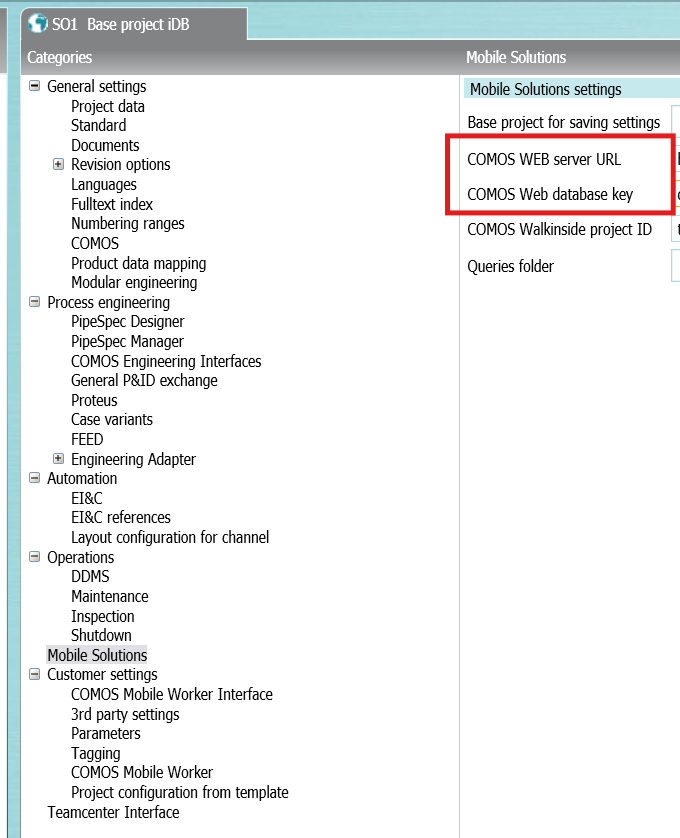 SO1 Base project iDB

Categories

General settings
Project data
Standard
Documents
Revision options
Languages
Fulltext index
Numbering ranges
COMOS
Product data mapping
Modular engineering
Process engineering
PipeSpec Designer
PipeSpec Manager
COMOS Engineering Interfaces
General P&ID exchange
Proteus
Case variants
FEED
Engineering Adapter
Automation
EI&C
EI&C references
Layout configuration for channel
Operations
DDMS
Maintenance
Inspection
Shutdown
Mobile Solutions
Customer settings
COMOS Mobile Worker Interface
3rd party settings
Parameters
Tagging
COMOS Mobile Worker
Project configuration from template
Teamcenter Interface

Mobile Solutions

Mobile Solutions settings
Base project for saving settings
COMOS WEB server URL
COMOS Web database key
COMOS Walkinside project ID
Queries folder